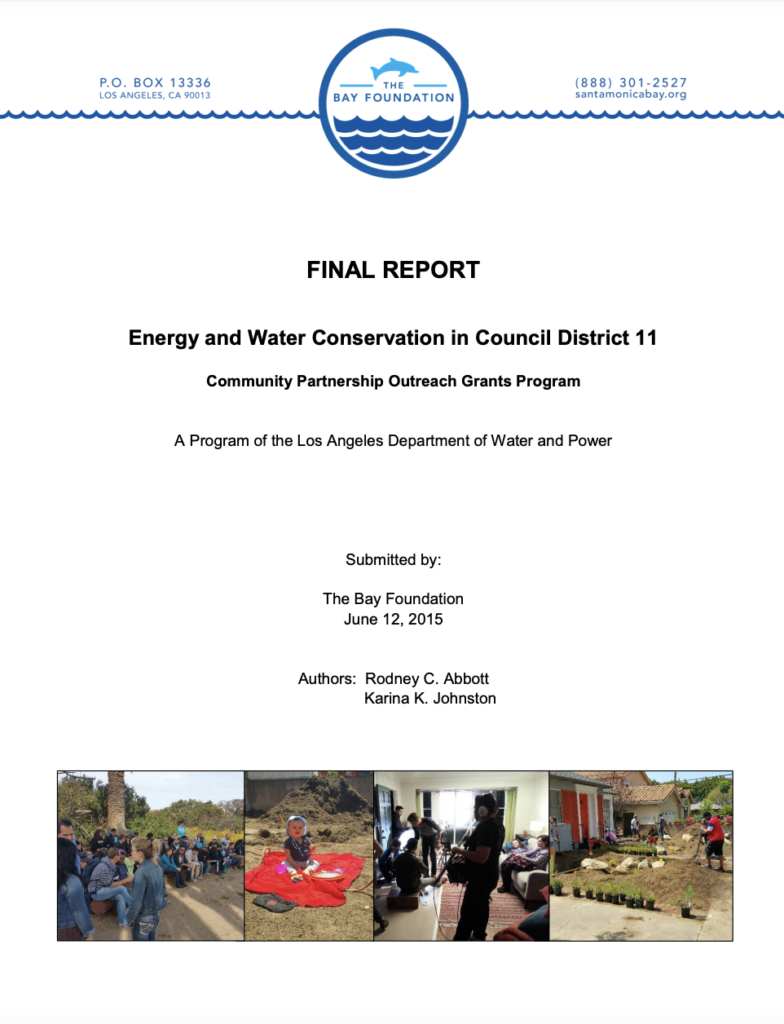 P.O. BOX 13336
LOS ANGELES, CA 90013

THE
BAY FOUNDATION

(888) 301-2527
santamonicabay.org

FINAL REPORT

Energy and Water Conservation in Council District 11

Community Partnership Outreach Grants Program

A Program of the Los Angeles Department of Water and Power

Submitted by:

The Bay Foundation
June 12, 2015

Authors: Rodney C. Abbott
Karina K. Johnston